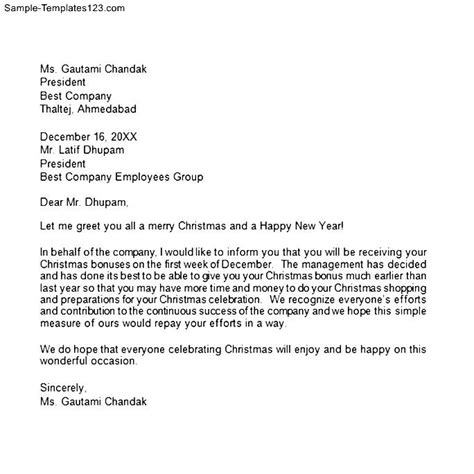 Sample-Templates123.com

Ms. Gautami Chandak
President
Best Company
Thaltej, Ahmedabad

December 16, 20XX
Mr. Latif Dhupam
President
Best Company Employees Group

Dear Mr. Dhupam,

Let me greet you all a merry Christmas and a Happy New Year!

In behalf of the company, I would like to inform you that you will be receiving your Christmas bonuses on the first week of December. The management has decided and has done its best to be able to give you your Christmas bonus much earlier than last year so that you may have more time and money to do your Christmas shopping and preparations for your Christmas celebration. We recognize everyone's efforts and contribution to the continuous success of the company and we hope this simple measure of ours would repay your efforts in a way.

We do hope that everyone celebrating Christmas will enjoy and be happy on this wonderful occasion.

Sincerely,
Ms. Gautami Chandak